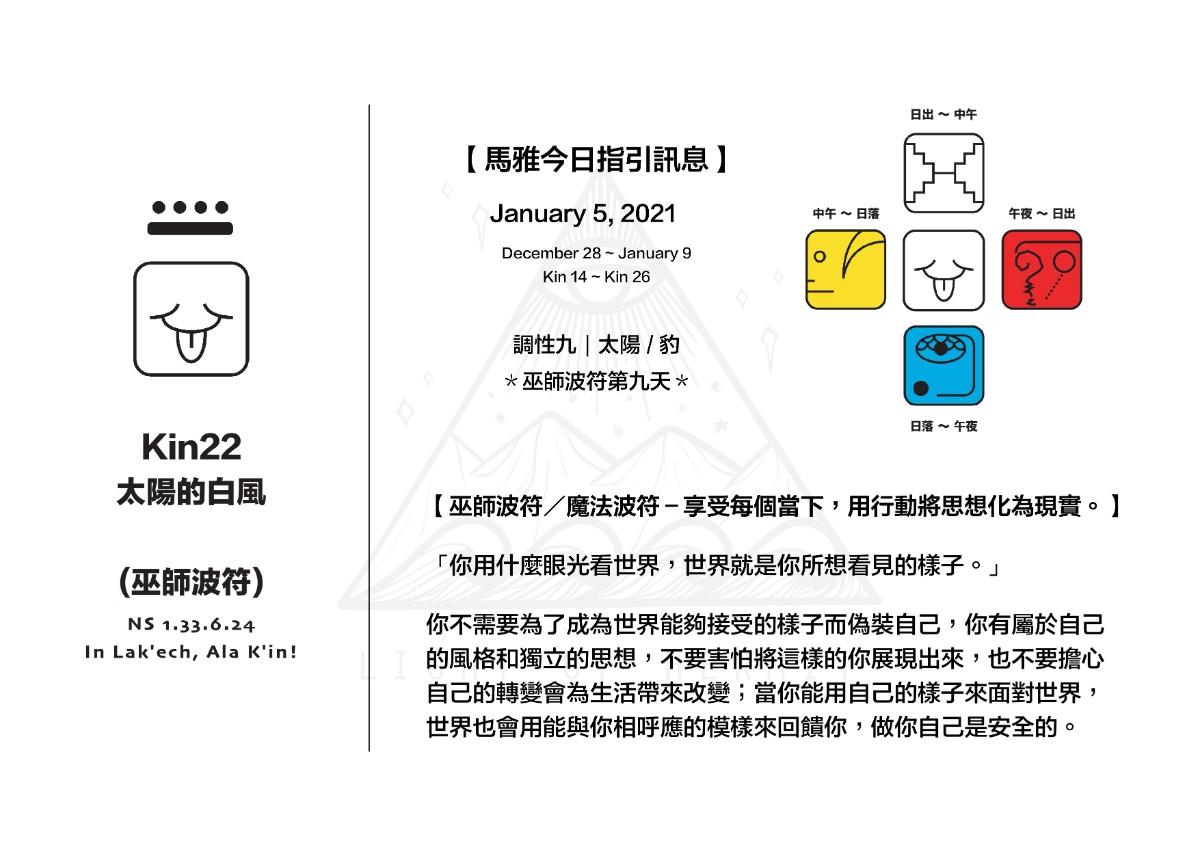 Kin22
太陽的白風

(巫師波符)

NS 1.33.6.24
In Lak'ech, Ala K'in!

【 馬雅今日指引訊息 】

January 5, 2021

December 28 ~ January 9
Kin 14 ~ Kin 26

調性九｜太陽 / 豹
＊巫師波符第九天＊

日出 ~ 中午

中午 ~ 日落

午夜 ~ 日出

日落 ~ 午夜

【 巫師波符／魔法波符－享受每個當下，用行動將思想化為現實。 】

「你用什麼眼光看世界，世界就是你所想看見的樣子。」

你不需要為了成為世界能夠接受的樣子而偽裝自己，你有屬於自己的風格和獨立的思想，不要害怕將這樣的你展現出來，也不要擔心自己的轉變會為生活帶來改變；當你能用自己的樣子來面對世界，世界也會用能與你相呼應的模樣來回饋你，做你自己是安全的。